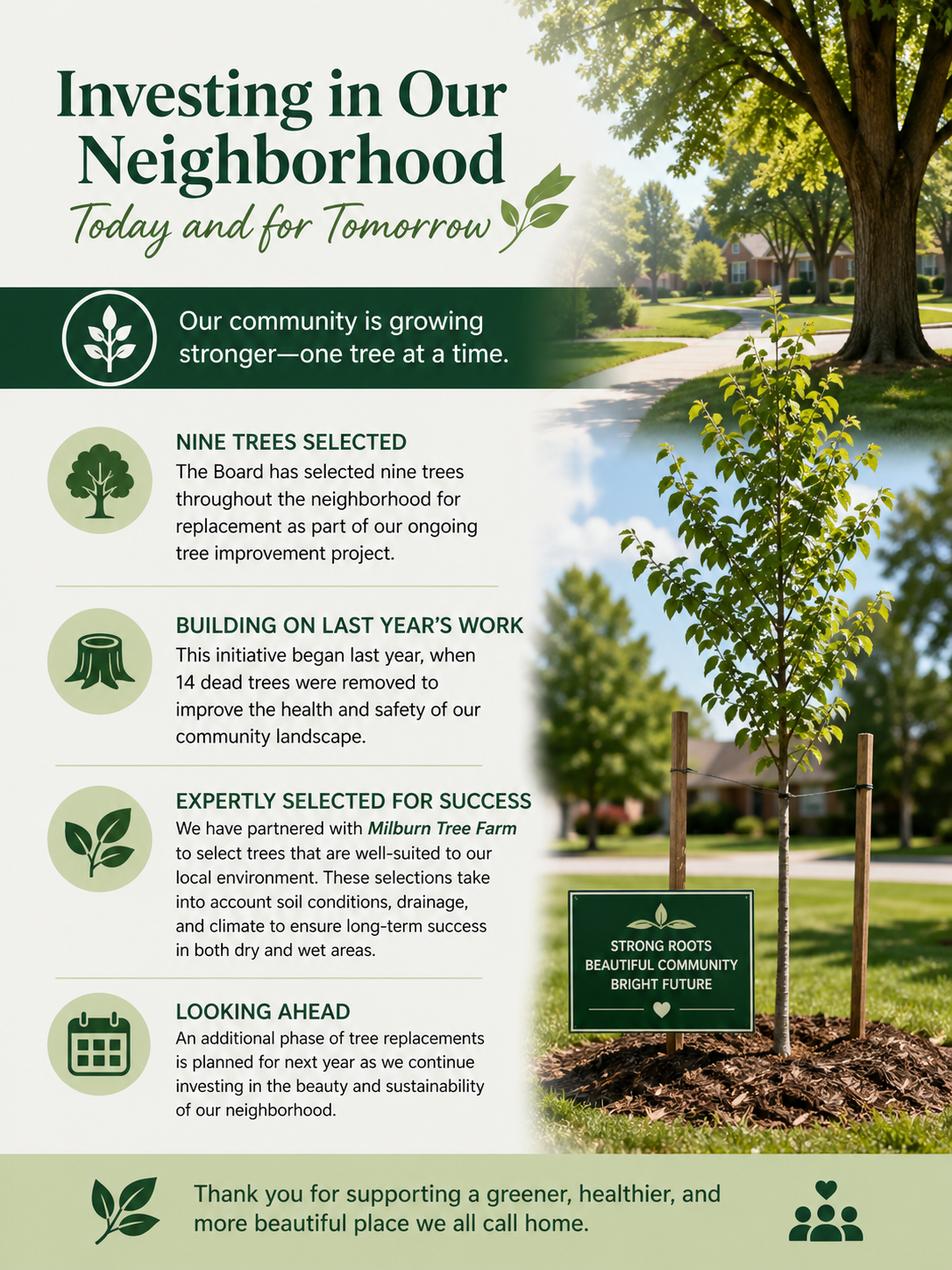 Investing in Our Neighborhood
Today and for Tomorrow

Our community is growing stronger—one tree at a time.

NINE TREES SELECTED
The Board has selected nine trees throughout the neighborhood for replacement as part of our ongoing tree improvement project.

BUILDING ON LAST YEAR'S WORK
This initiative began last year, when 14 dead trees were removed to improve the health and safety of our community landscape.

EXPERTLY SELECTED FOR SUCCESS
We have partnered with Milburn Tree Farm to select trees that are well-suited to our local environment. These selections take into account soil conditions, drainage, and climate to ensure long-term success in both dry and wet areas.

LOOKING AHEAD
An additional phase of tree replacements is planned for next year as we continue investing in the beauty and sustainability of our neighborhood.

STRONG ROOTS
BEAUTIFUL COMMUNITY
BRIGHT FUTURE

Thank you for supporting a greener, healthier, and more beautiful place we all call home.